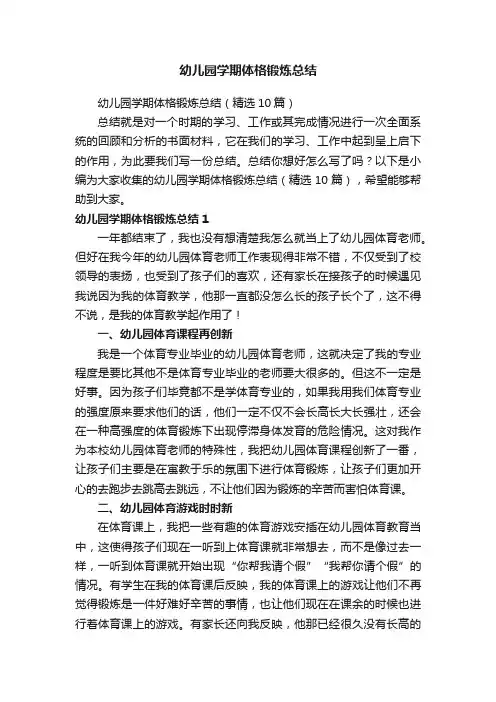 幼儿园学期体格锻炼总结

幼儿园学期体格锻炼总结（精选10篇）

总结就是对一个时期的学习、工作或其完成情况进行一次全面系统的回顾和分析的书面材料，它在我们的学习、工作中起到呈上启下的作用，为此要我们写一份总结。总结你想好怎么写了吗？以下是小编为大家收集的幼儿园学期体格锻炼总结（精选10篇），希望能够帮助到大家。

幼儿园学期体格锻炼总结1

一年都结束了，我也没有想清楚我怎么就当上了幼儿园体育老师。但好在我今年的幼儿园体育老师工作表现得非常不错，不仅受到了校领导的表扬，也受到了孩子们的喜欢，还有家长在接孩子的时候遇见我说因为我的体育教学，他那一直都没怎么长的孩子长个了，这不得不说，是我的体育教学起作用了！

一、幼儿园体育课程再创新

我是一个体育专业毕业的幼儿园体育老师，这就决定了我的专业程度是要比其他不是体育专业毕业的老师要大很多的。但这不一定是好事。因为孩子们毕竟都不是学体育专业的，如果我用我们体育专业的强度原来要求他们的话，他们一定不仅不会长高长大长强壮，还会在一种高强度的体育锻炼下出现停滞身体发育的危险情况。这对我作为本校幼儿园体育老师的特殊性，我把幼儿园体育课程创新了一番，让孩子们主要是在寓教于乐的氛围下进行体育锻炼，让孩子们更加开心的去跑步去跳高去跳远，不让他们因为锻炼的辛苦而害怕体育课。

二、幼儿园体育游戏时时新

在体育课上，我把一些有趣的体育游戏安插在幼儿园体育教育当中，这使得孩子们现在一听到上体育课就非常想去，而不是像过去一样，一听到体育课就开始出现“你帮我请个假”“我帮你请个假”的情况。有学生在我的体育课后反映，我的体育课上的游戏让他们不再觉得锻炼是一件好难好辛苦的事情，也让他们现在在课余的时候也进行着体育课上的游戏。有家长还向我反映，他那已经很久没有长高的